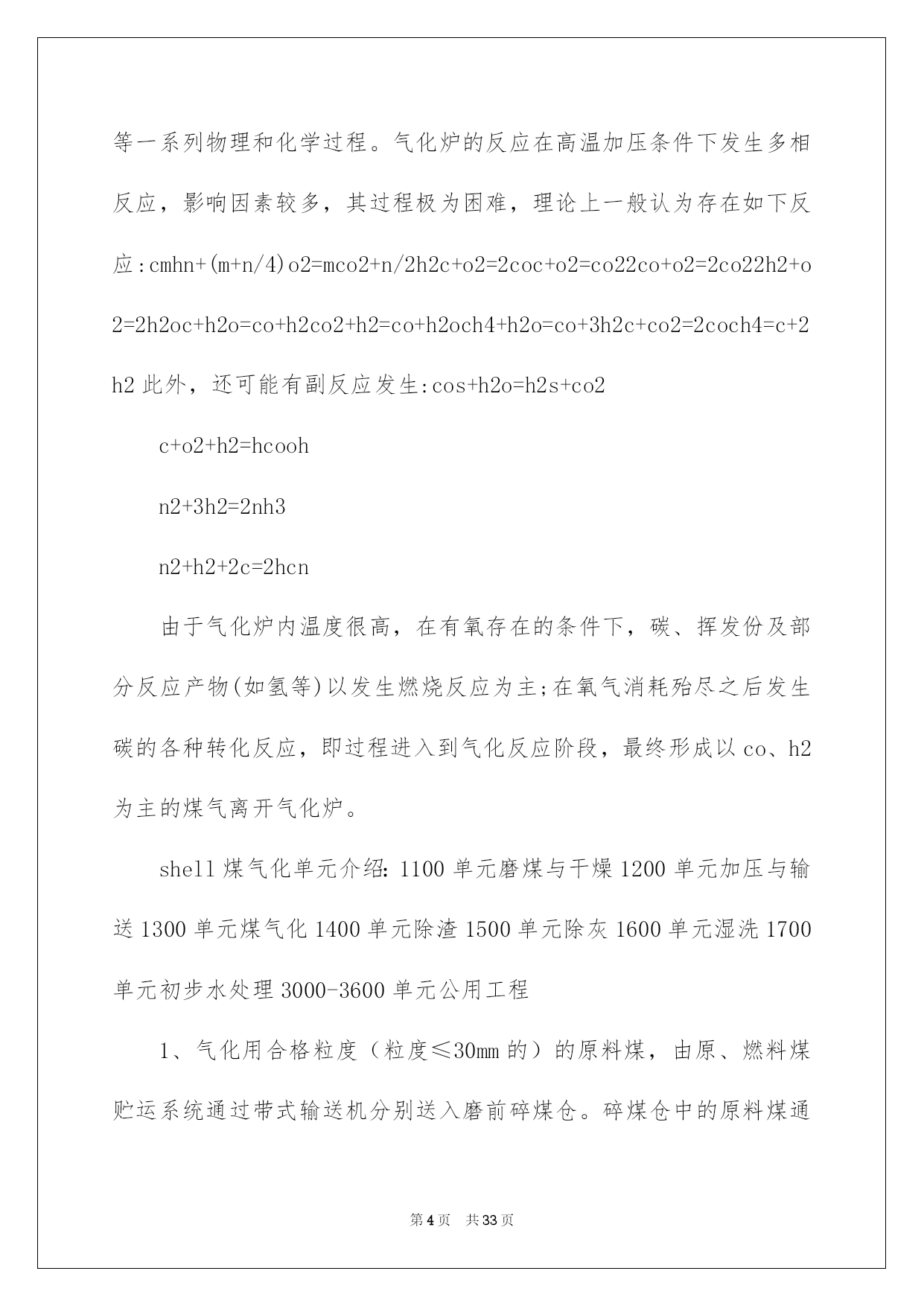 等一系列物理和化学过程。气化炉的反应在高温加压条件下发生多相反应，影响因素较多，其过程极为困难，理论上一般认为存在如下反应:cmhn+(m+n/4)o2=mco2+n/2h2c+o2=2coc+o2=co22co+o2=2co22h2+o2=2h2oc+h2o=co+h2co2+h2=co+h2och4+h2o=co+3h2c+co2=2coch4=c+2h2 此外，还可能有副反应发生:cos+h2o=h2s+co2

c+o2+h2=hcooh

n2+3h2=2nh3

n2+h2+2c=2hcn

由于气化炉内温度很高，在有氧存在的条件下，碳、挥发份及部分反应产物(如氢等)以发生燃烧反应为主;在氧气消耗殆尽之后发生碳的各种转化反应，即过程进入到气化反应阶段，最终形成以 co、h2 为主的煤气离开气化炉。

shell 煤气化单元介绍: 1100 单元磨煤与干燥 1200 单元加压与输送 1300 单元煤气化 1400 单元除渣 1500 单元除灰 1600 单元湿洗 1700 单元初步水处理 3000-3600 单元公用工程

1、气化用合格粒度（粒度≤30mm 的）的原料煤，由原、燃料煤贮运系统通过带式输送机分别送入磨前碎煤仓。碎煤仓中的原料煤通

第 4 页 共 33 页